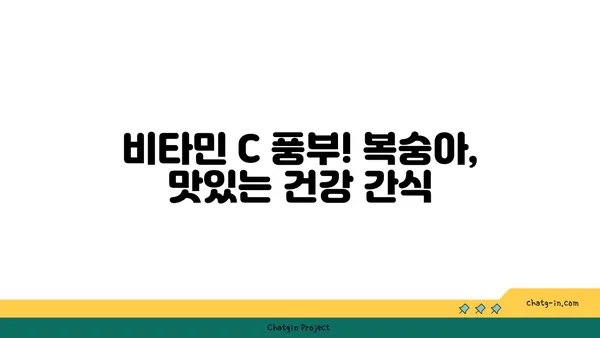 비타민 C 풍부! 복숭아, 맛있는 건강 간식

chatg-in.com

Chatgin Project